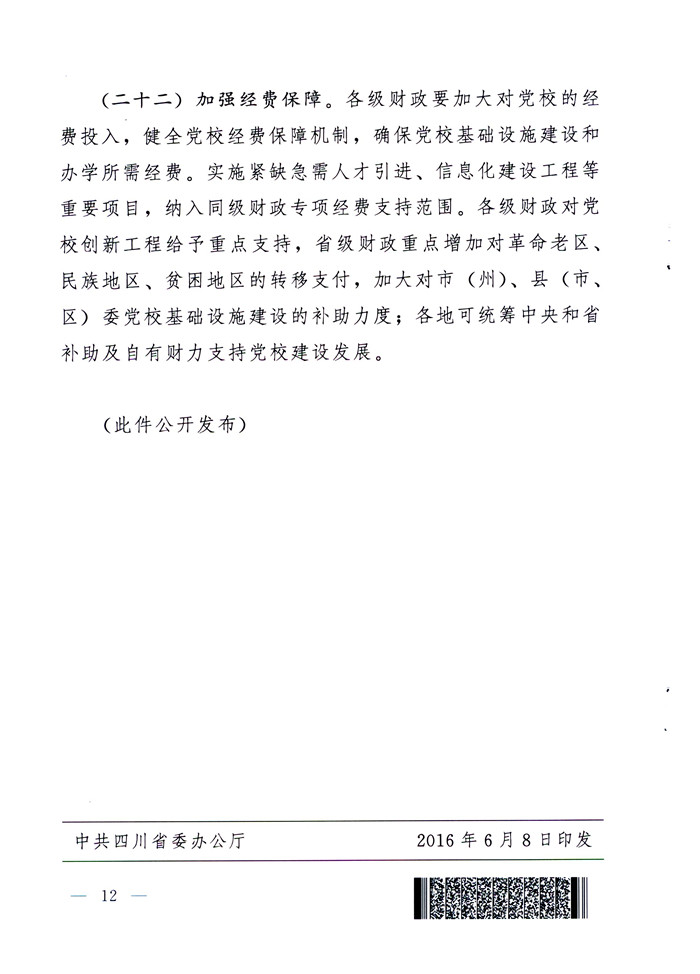 （二十二）加强经费保障。各级财政要加大对党校的经费投入，健全党校经费保障机制，确保党校基础设施建设和办学所需经费。实施紧缺急需人才引进、信息化建设工程等重要项目，纳入同级财政专项经费支持范围。各级财政对党校创新工程给予重点支持，省级财政重点增加对革命老区、民族地区、贫困地区的转移支付，加大对市（州）、县（市、区）委党校基础设施建设的补助力度；各地可统筹中央和省补助及自有财力支持党校建设发展。

（此件公开发布）

中共四川省委办公厅 2016年6月8日印发

— 12 —